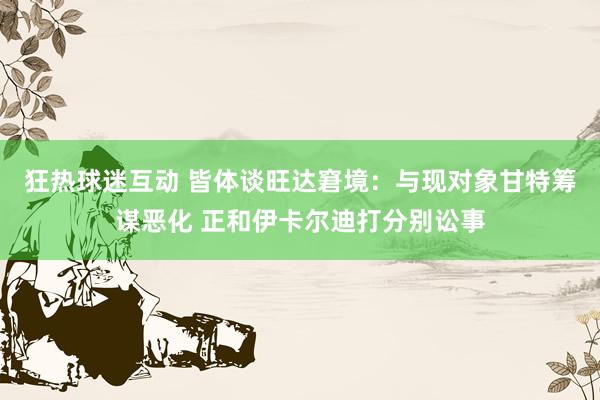 狂热球迷互动 皆体谈旺达窘境：与现对象甘特筹谋恶化 正和伊卡尔迪打分别讼事